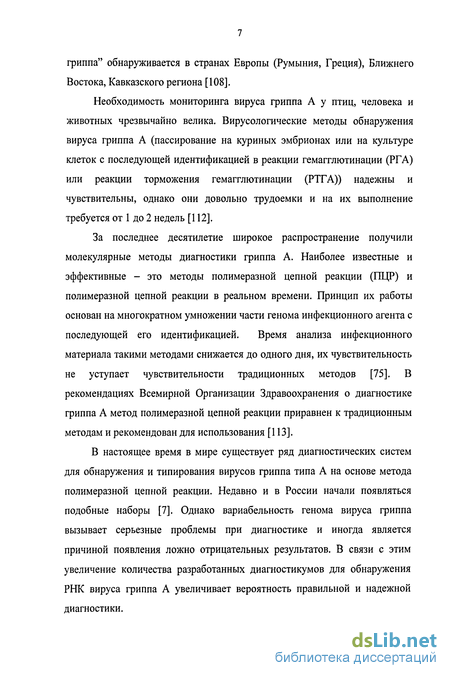 7

гриппа" обнаруживается в странах Европы (Румыния, Греция), Ближнего Востока, Кавказского региона [108].

Необходимость мониторинга вируса гриппа А у птиц, человека и животных чрезвычайно велика. Вирусологические методы обнаружения вируса гриппа А (пассирование на куриных эмбрионах или на культуре клеток с последующей идентификацией в реакции гемагглютинации (РГА) или реакции торможения гемагглютинации (РТГА)) надежны и чувствительны, однако они довольно трудоемки и на их выполнение требуется от 1 до 2 недель [112].

За последнее десятилетие широкое распространение получили молекулярные методы диагностики гриппа А. Наиболее известные и эффективные – это методы полимеразной цепной реакции (ПЦР) и полимеразной цепной реакции в реальном времени. Принцип их работы основан на многократном умножении части генома инфекционного агента с последующей его идентификацией. Время анализа инфекционного материала такими методами снижается до одного дня, их чувствительность не уступает чувствительности традиционных методов [75]. В рекомендациях Всемирной Организации Здравоохранения о диагностике гриппа А метод полимеразной цепной реакции приравнен к традиционным методам и рекомендован для использования [113].

В настоящее время в мире существует ряд диагностических систем для обнаружения и типирования вирусов гриппа типа А на основе метода полимеразной цепной реакции. Недавно и в России начали появляться подобные наборы [7]. Однако вариабельность генома вируса гриппа вызывает серьезные проблемы при диагностике и иногда является причиной появления ложно отрицательных результатов. В связи с этим увеличение количества разработанных диагностикумов для обнаружения РНК вируса гриппа А увеличивает вероятность правильной и надежной диагностики.

dsLib.net
библиотека диссертаций